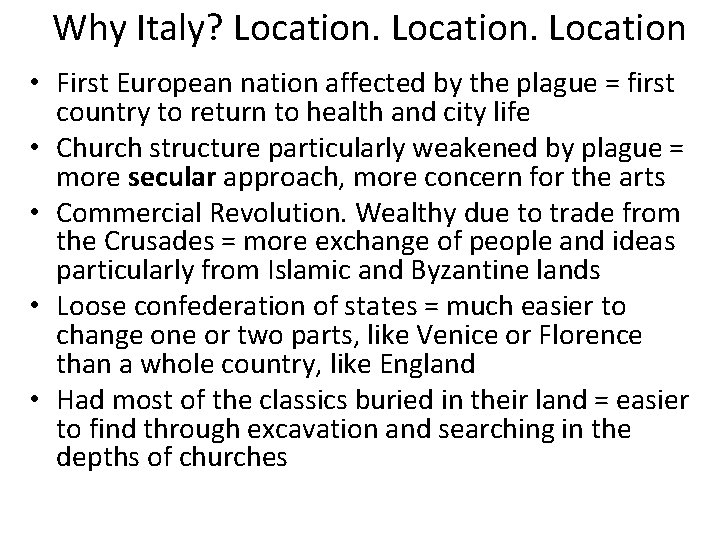 Why Italy? Location. Location. Location

• First European nation affected by the plague = first country to return to health and city life
• Church structure particularly weakened by plague = more secular approach, more concern for the arts
• Commercial Revolution. Wealthy due to trade from the Crusades = more exchange of people and ideas particularly from Islamic and Byzantine lands
• Loose confederation of states = much easier to change one or two parts, like Venice or Florence than a whole country, like England
• Had most of the classics buried in their land = easier to find through excavation and searching in the depths of churches